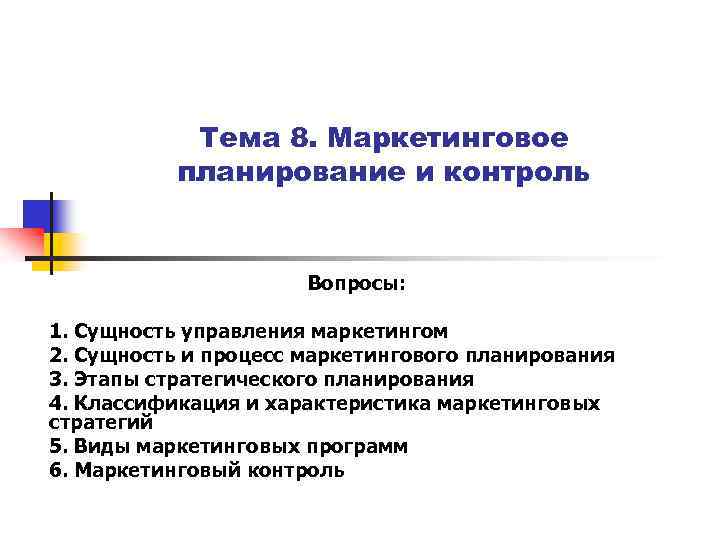 Тема 8. Маркетинговое планирование и контроль

Вопросы:

1. Сущность управления маркетингом
2. Сущность и процесс маркетингового планирования
3. Этапы стратегического планирования
4. Классификация и характеристика маркетинговых стратегий
5. Виды маркетинговых программ
6. Маркетинговый контроль